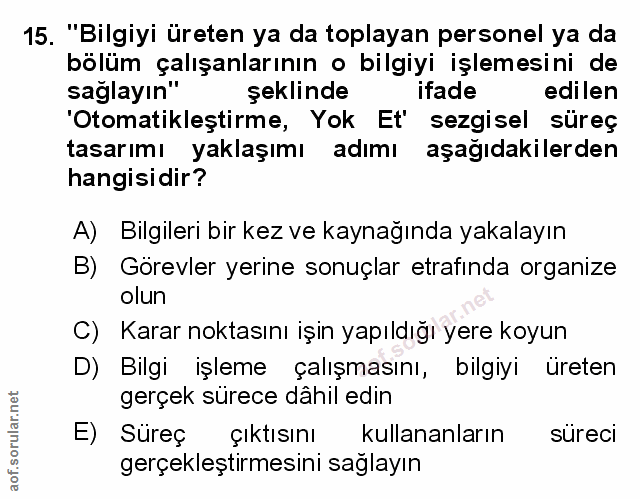 15. "Bilgiyi üreten ya da toplayan personel ya da bölüm çalışanlarının o bilgiyi işlemesini de sağlayın" şeklinde ifade edilen 'Otomatikleştirme, Yok Et' sezgisel süreç tasarımı yaklaşımı adımı aşağıdakilerden hangisidir?

A) Bilgileri bir kez ve kaynağında yakalayın
B) Görevler yerine sonuçlar etrafında organize olun
C) Karar noktasını işin yapıldığı yere koyun
D) Bilgi işleme çalışmasını, bilgiyi üreten gerçek sürece dâhil edin
E) Süreç çıktısını kullananların süreci gerçekleştirmesini sağlayın

aof.sorular.net

aof.sorular.net